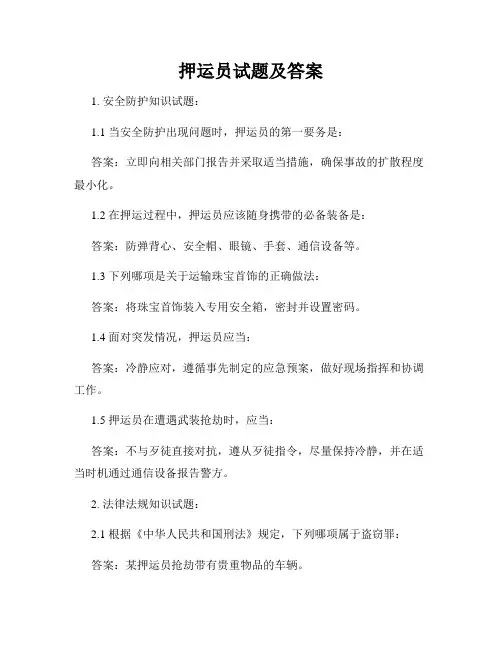 押运员试题及答案

1. 安全防护知识试题：

1.1 当安全防护出现问题时，押运员的第一要务是：

答案：立即向相关部门报告并采取适当措施，确保事故的扩散程度最小化。

1.2 在押运过程中，押运员应该随身携带的必备装备是：

答案：防弹背心、安全帽、眼镜、手套、通信设备等。

1.3 下列哪项是关于运输珠宝首饰的正确做法：

答案：将珠宝首饰装入专用安全箱，密封并设置密码。

1.4 面对突发情况，押运员应当：

答案：冷静应对，遵循事先制定的应急预案，做好现场指挥和协调工作。

1.5 押运员在遭遇武装抢劫时，应当：

答案：不与歹徒直接对抗，遵从歹徒指令，尽量保持冷静，并在适当时机通过通信设备报告警方。

2. 法律法规知识试题：

2.1 根据《中华人民共和国刑法》规定，下列哪项属于盗窃罪：

答案：某押运员抢劫带有贵重物品的车辆。